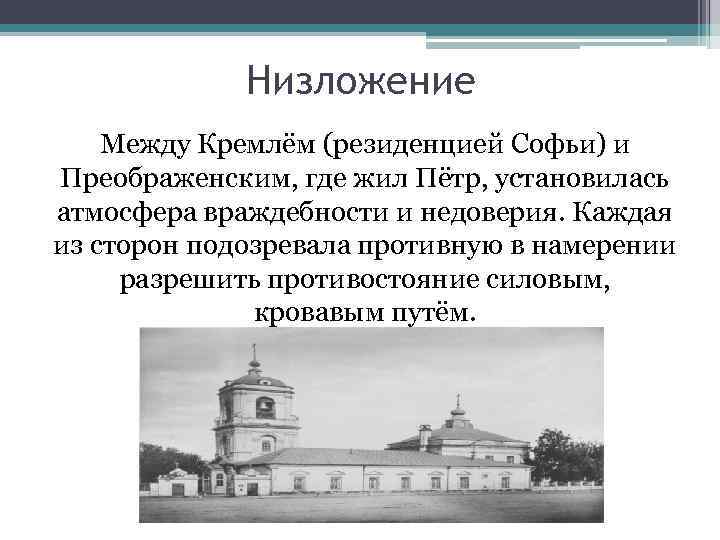 Низложение

Между Кремлём (резиденцией Софьи) и Преображенским, где жил Пётр, установилась атмосфера враждебности и недоверия. Каждая из сторон подозревала противную в намерении разрешить противостояние силовым, кровавым путём.